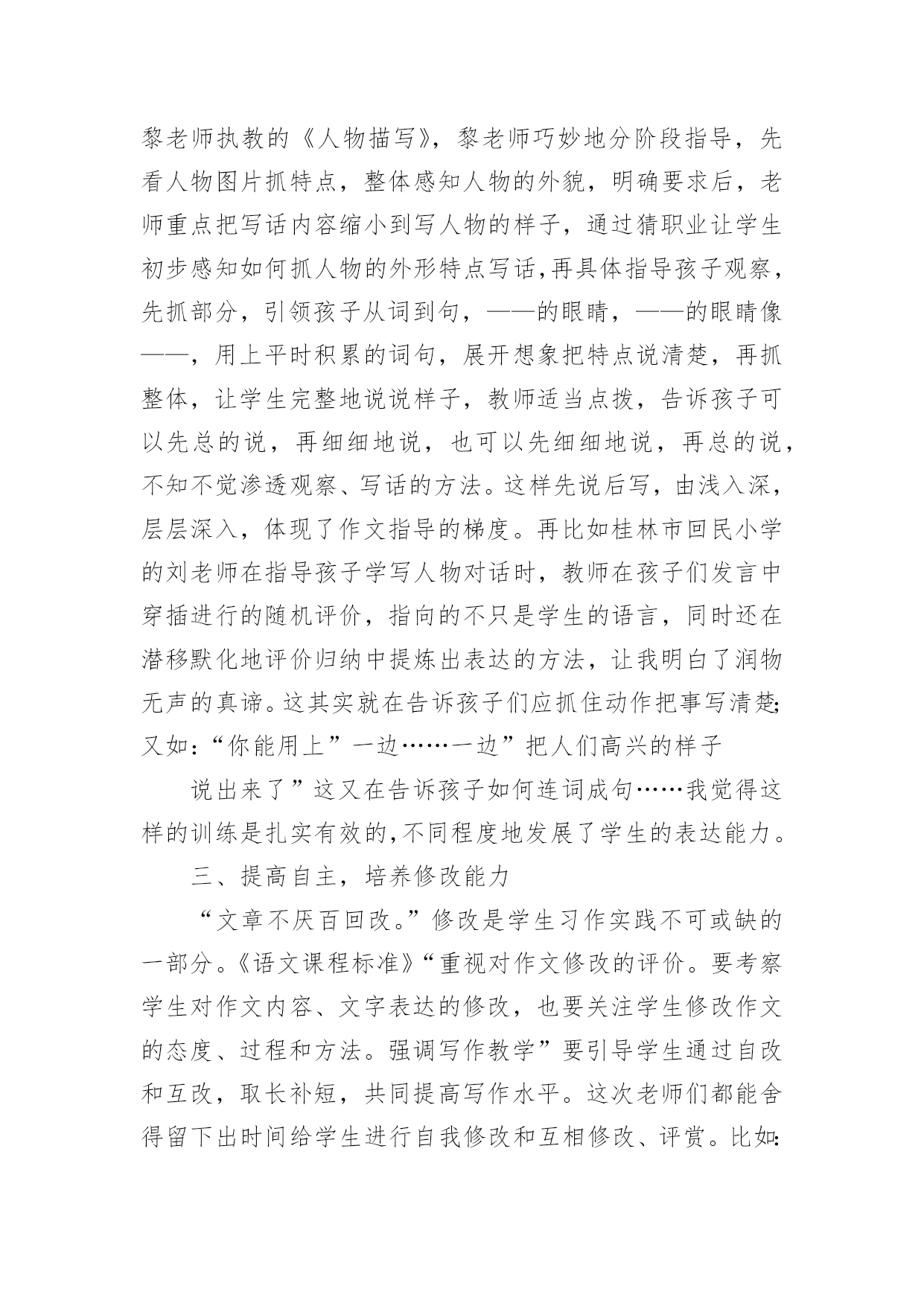 黎老师执教的《人物描写》，黎老师巧妙地分阶段指导，先看人物图片抓特点，整体感知人物的外貌，明确要求后，老师重点把写话内容缩小到写人物的样子，通过猜职业让学生初步感知如何抓人物的外形特点写话，再具体指导孩子观察，先抓部分，引领孩子从词到句，——的眼睛，——的眼睛像——，用上平时积累的词句，展开想象把特点说清楚，再抓整体，让学生完整地说说样子，教师适当点拨，告诉孩子可以先总的说，再细细地说，也可以先细细地说，再总的说，不知不觉渗透观察、写话的方法。这样先说后写，由浅入深，层层深入，体现了作文指导的梯度。再比如桂林市回民小学的刘老师在指导孩子学写人物对话时，教师在孩子们发言中穿插进行的随机评价，指向的不只是学生的语言，同时还在潜移默化地评价归纳中提炼出表达的方法，让我明白了润物无声的真谛。这其实就在告诉孩子们应抓住动作把事写清楚;又如:“你能用上”一边……一边”把人们高兴的样子

说出来了”这又在告诉孩子如何连词成句……我觉得这样的训练是扎实有效的,不同程度地发展了学生的表达能力。

三、提高自主，培养修改能力

“文章不厌百回改。”修改是学生习作实践不可或缺的一部分。《语文课程标准》“重视对作文修改的评价。要考察学生对作文内容、文字表达的修改，也要关注学生修改作文的态度、过程和方法。强调写作教学”要引导学生通过自改和互改，取长补短，共同提高写作水平。这次老师们都能舍得留下出时间给学生进行自我修改和互相修改、评赏。比如: